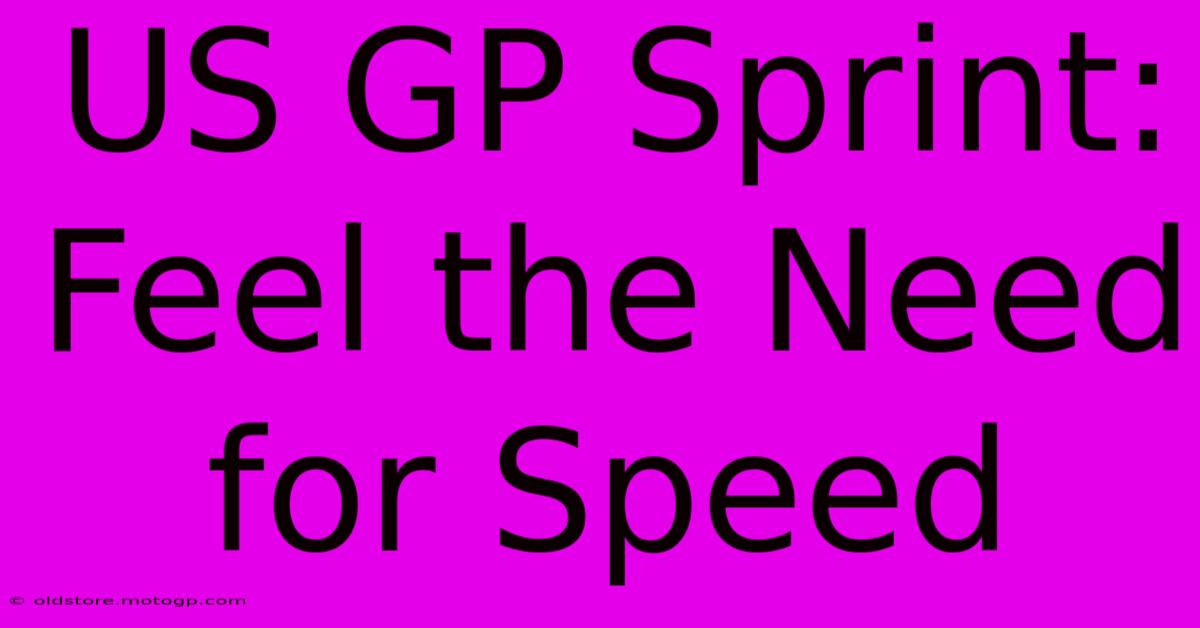 US GP Sprint: Feel the Need for Speed

© oldstore.motogp.com